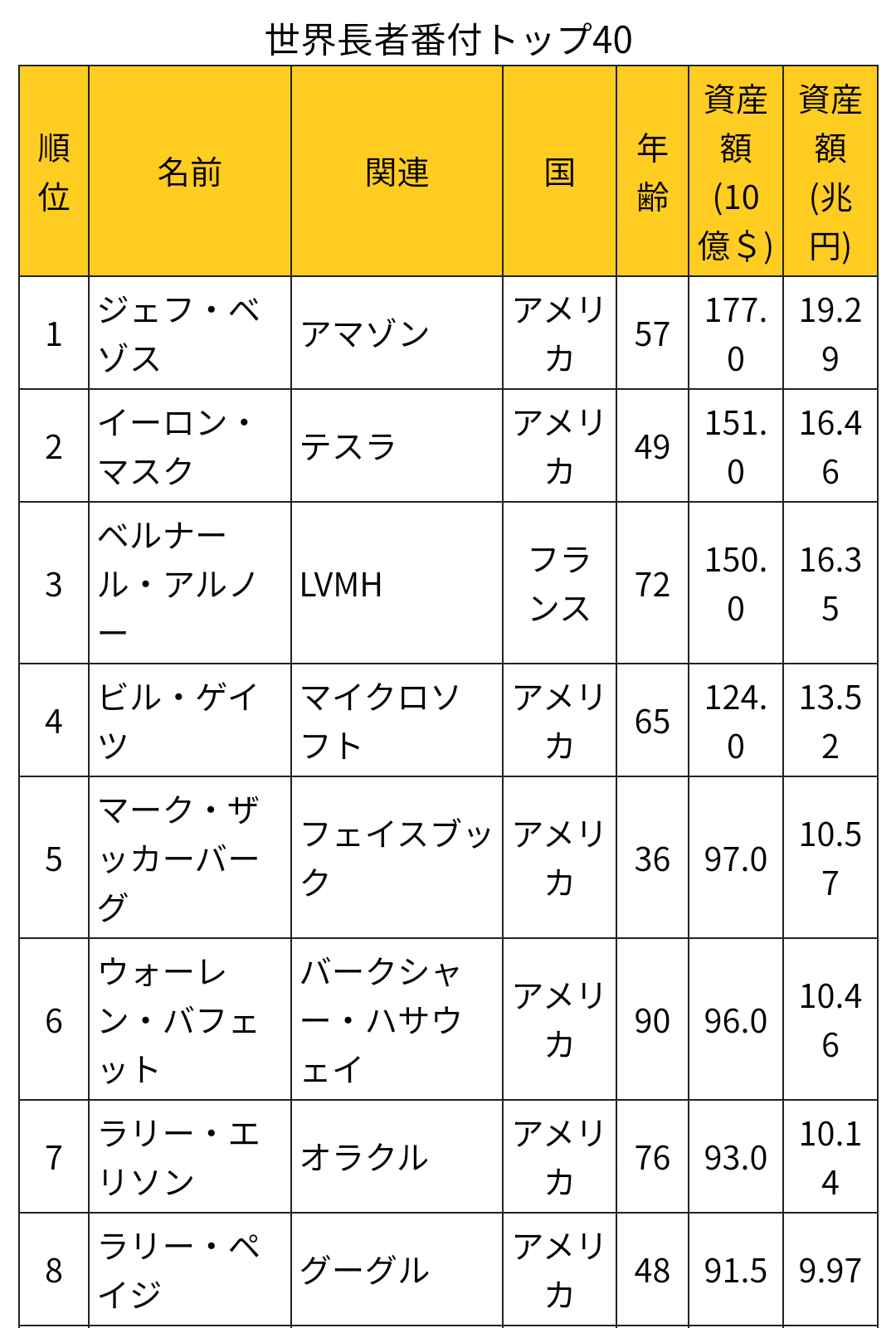 世界長者番付トップ40

| 順位 | 名前 | 関連 | 国 | 年齢 | 資産額(10億＄) | 資産額(兆円) |
|---|---|---|---|---|---|---|
| 1 | ジェフ・ベゾス | アマゾン | アメリカ | 57 | 177.0 | 19.29 |
| 2 | イーロン・マスク | テスラ | アメリカ | 49 | 151.0 | 16.46 |
| 3 | ベルナール・アルノー | LVMH | フランス | 72 | 150.0 | 16.35 |
| 4 | ビル・ゲイツ | マイクロソフト | アメリカ | 65 | 124.0 | 13.52 |
| 5 | マーク・ザッカーバーグ | フェイスブック | アメリカ | 36 | 97.0 | 10.57 |
| 6 | ウォーレン・バフェット | バークシャー・ハサウェイ | アメリカ | 90 | 96.0 | 10.46 |
| 7 | ラリー・エリソン | オラクル | アメリカ | 76 | 93.0 | 10.14 |
| 8 | ラリー・ペイジ | グーグル | アメリカ | 48 | 91.5 | 9.97 |